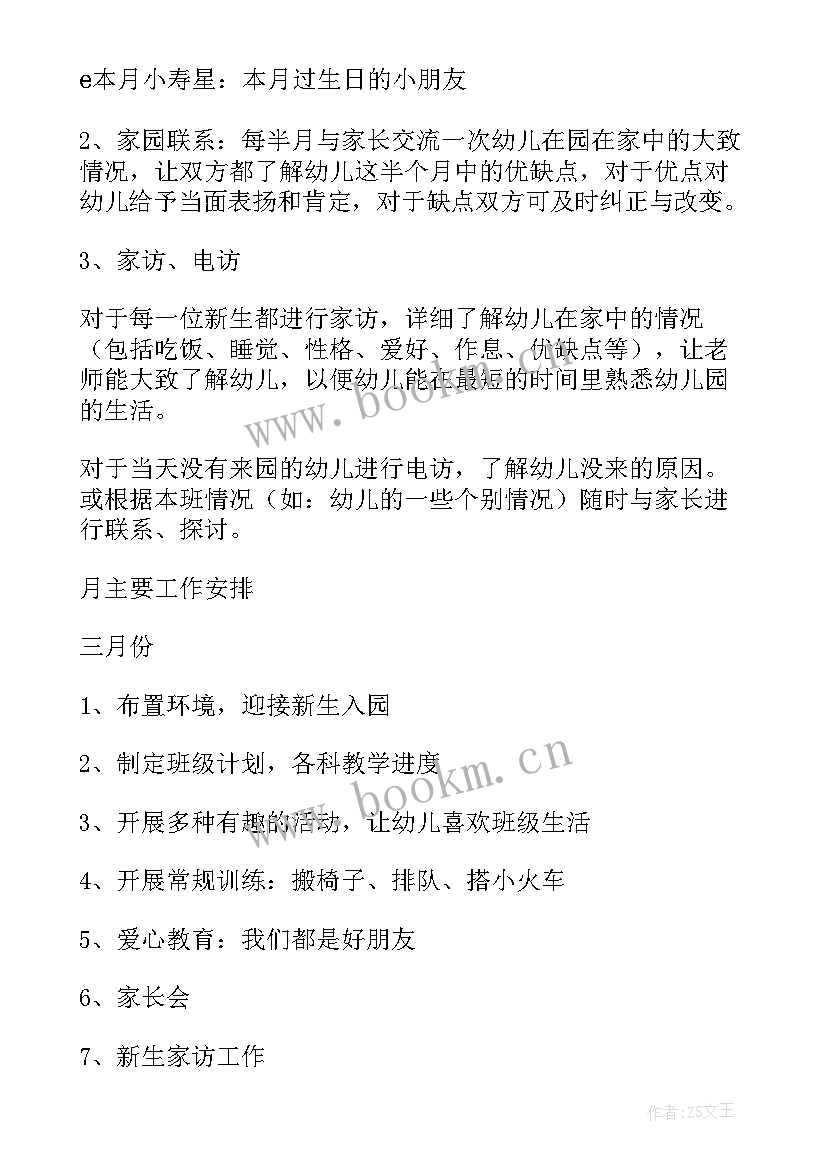 e本月小寿星：本月过生日的小朋友

2、家园联系：每半月与家长交流一次幼儿在园在家中的大致情况，让双方都了解幼儿这半个月中的优缺点，对于优点对幼儿给予当面表扬和肯定，对于缺点双方可及时纠正与改变。

3、家访、电访

对于每一位新生都进行家访，详细了解幼儿在家中的情况（包括吃饭、睡觉、性格、爱好、作息、优缺点等），让老师能大致了解幼儿，以便幼儿能在最短的时间里熟悉幼儿园的生活。

对于当天没有来园的幼儿进行电访，了解幼儿没来的原因。或根据本班情况（如：幼儿的一些个别情况）随时与家长进行联系、探讨。

月主要工作安排

三月份

1、布置环境，迎接新生入园

2、制定班级计划，各科教学进度

3、开展多种有趣的活动，让幼儿喜欢班级生活

4、开展常规训练：搬椅子、排队、搭小火车

5、爱心教育：我们都是好朋友

6、家长会

7、新生家访工作

www.bookm.cn

www.bookm.cn

作者：ZS文王